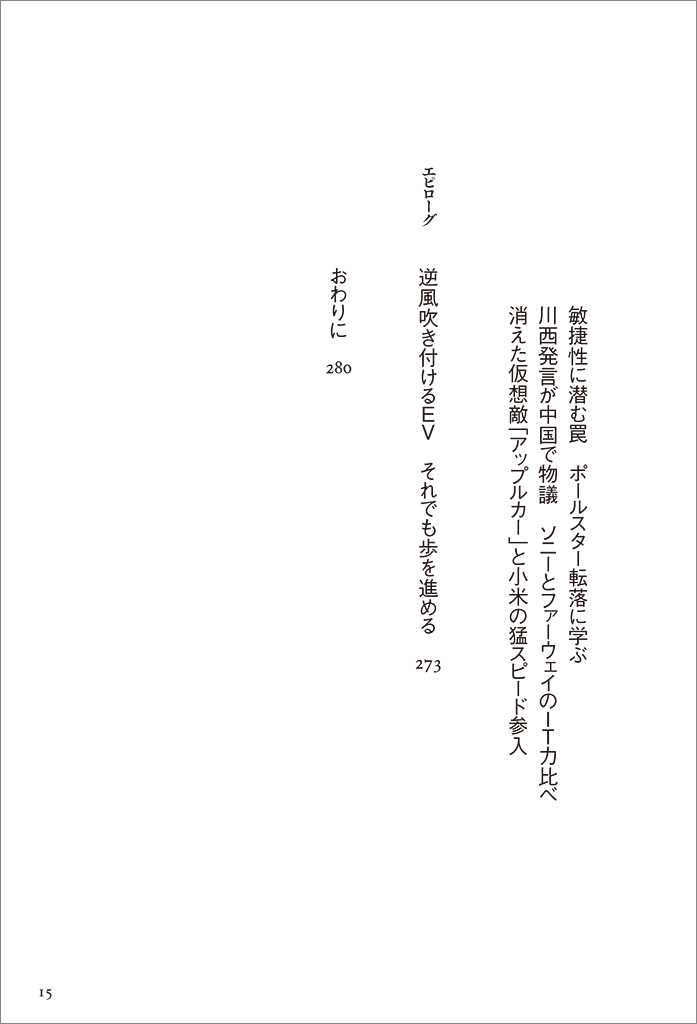 敏捷性に潜む罠　ポールスター転落に学ぶ

川西発言が中国で物議　ソニーとファーウェイのIT力比べ

消えた仮想敵「アップルカー」と小米の猛スピード参入

エピローグ

逆風吹き付けるEV　それでも歩を進める　273

おわりに　280

15